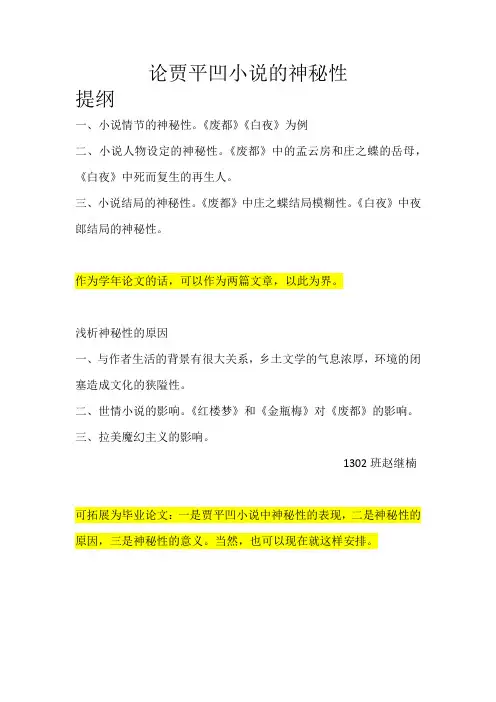 论贾平凹小说的神秘性

提纲

一、小说情节的神秘性。《废都》《白夜》为例

二、小说人物设定的神秘性。《废都》中的孟云房和庄之蝶的岳母，《白夜》中死而复生的再生人。

三、小说结局的神秘性。《废都》中庄之蝶结局模糊性。《白夜》中夜郎结局的神秘性。

作为学年论文的话，可以作为两篇文章，以此为界。

浅析神秘性的原因

一、与作者生活的背景有很大关系，乡土文学的气息浓厚，环境的闭塞造成文化的狭隘性。

二、世情小说的影响。《红楼梦》和《金瓶梅》对《废都》的影响。

三、拉美魔幻主义的影响。

1302 班赵继楠

可拓展为毕业论文：一是贾平凹小说中神秘性的表现，二是神秘性的原因，三是神秘性的意义。当然，也可以现在就这样安排。